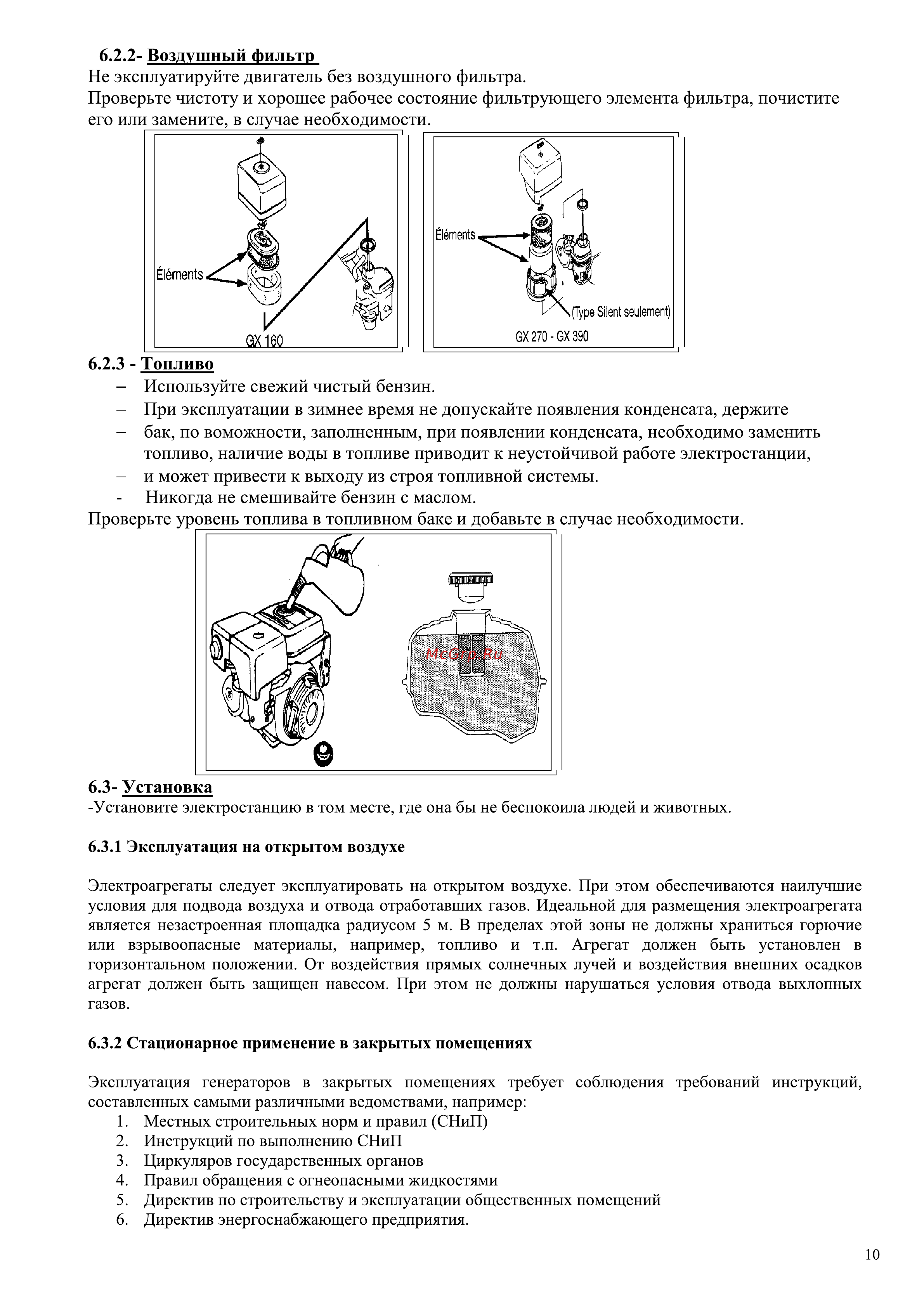 6.2.2- Воздушный фильтр
Не эксплуатируйте двигатель без воздушного фильтра.
Проверьте чистоту и хорошее рабочее состояние фильтрующего элемента фильтра, почистите его или замените, в случае необходимости.

Éléments
GX 160

Éléments
(Type Silent seulement)
GX 270 - GX 390

6.2.3 - Топливо
– Используйте свежий чистый бензин.
– При эксплуатации в зимнее время не допускайте появления конденсата, держите
– бак, по воможности, заполненным, при появлении конденсата, необходимо заменить топливо, наличие воды в топливе приводит к неустойчивой работе электростанции,
– и может привести к выходу из строя топливной системы.
- Никогда не смешивайте бензин с маслом.
Проверьте уровень топлива в топливном баке и добавьте в случае необходимости.

McGrp.Ru

6.3- Установка
-Установите электростанцию в том месте, где она бы не беспокоила людей и животных.

6.3.1 Эксплуатация на открытом воздухе

Электроагрегаты следует эксплуатировать на открытом воздухе. При этом обеспечиваются наилучшие условия для подвода воздуха и отвода отработавших газов. Идеальной для размещения электроагрегата является незастроенная площадка радиусом 5 м. В пределах этой зоны не должны храниться горючие или взрывоопасные материалы, например, топливо и т.п. Агрегат должен быть установлен в горизонтальном положении. От воздействия прямых солнечных лучей и воздействия внешних осадков агрегат должен быть защищен навесом. При этом не должны нарушаться условия отвода выхлопных газов.

6.3.2 Стационарное применение в закрытых помещениях

Эксплуатация генераторов в закрытых помещениях требует соблюдения требований инструкций, составленных самыми различными ведомствами, например:
1. Местных строительных норм и правил (СНиП)
2. Инструкций по выполнению СНиП
3. Циркуляров государственных органов
4. Правил обращения с огнеопасными жидкостями
5. Директив по строительству и эксплуатации общественных помещений
6. Директив энергоснабжающего предприятия.

10